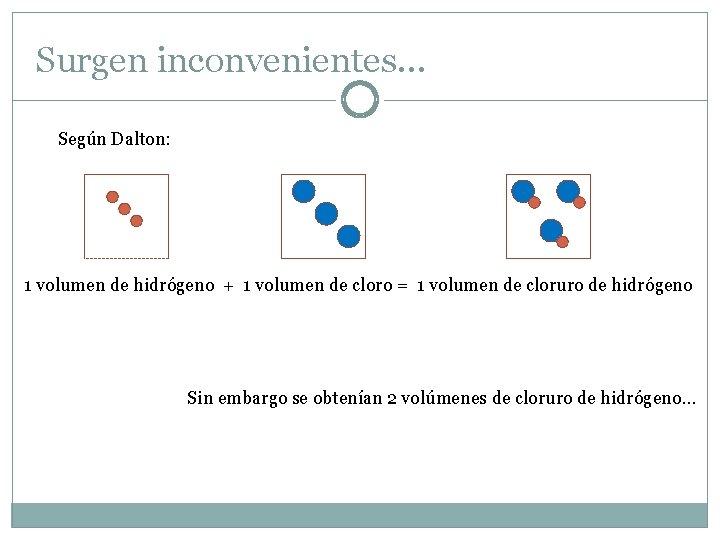 Surgen inconvenientes…

Según Dalton:

1 volumen de hidrógeno + 1 volumen de cloro = 1 volumen de cloruro de hidrógeno

Sin embargo se obtenían 2 volúmenes de cloruro de hidrógeno…